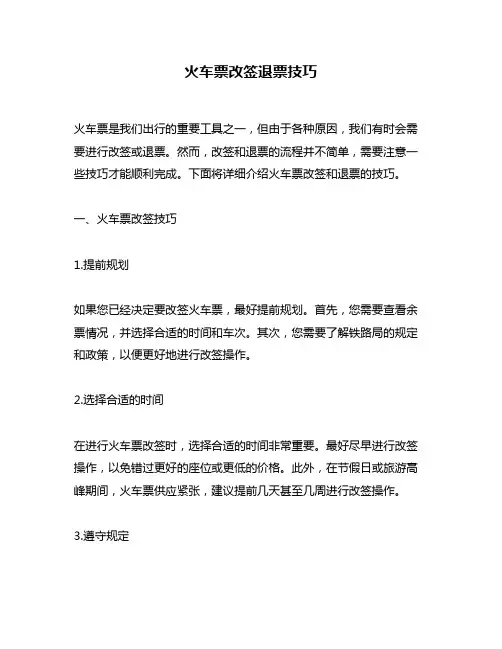 火车票改签退票技巧

火车票是我们出行的重要工具之一，但由于各种原因，我们有时会需要进行改签或退票。然而，改签和退票的流程并不简单，需要注意一些技巧才能顺利完成。下面将详细介绍火车票改签和退票的技巧。

一、火车票改签技巧

1.提前规划

如果您已经决定要改签火车票，最好提前规划。首先，您需要查看余票情况，并选择合适的时间和车次。其次，您需要了解铁路局的规定和政策，以便更好地进行改签操作。

2.选择合适的时间

在进行火车票改签时，选择合适的时间非常重要。最好尽早进行改签操作，以免错过更好的座位或更低的价格。此外，在节假日或旅游高峰期间，火车票供应紧张，建议提前几天甚至几周进行改签操作。

3.遵守规定